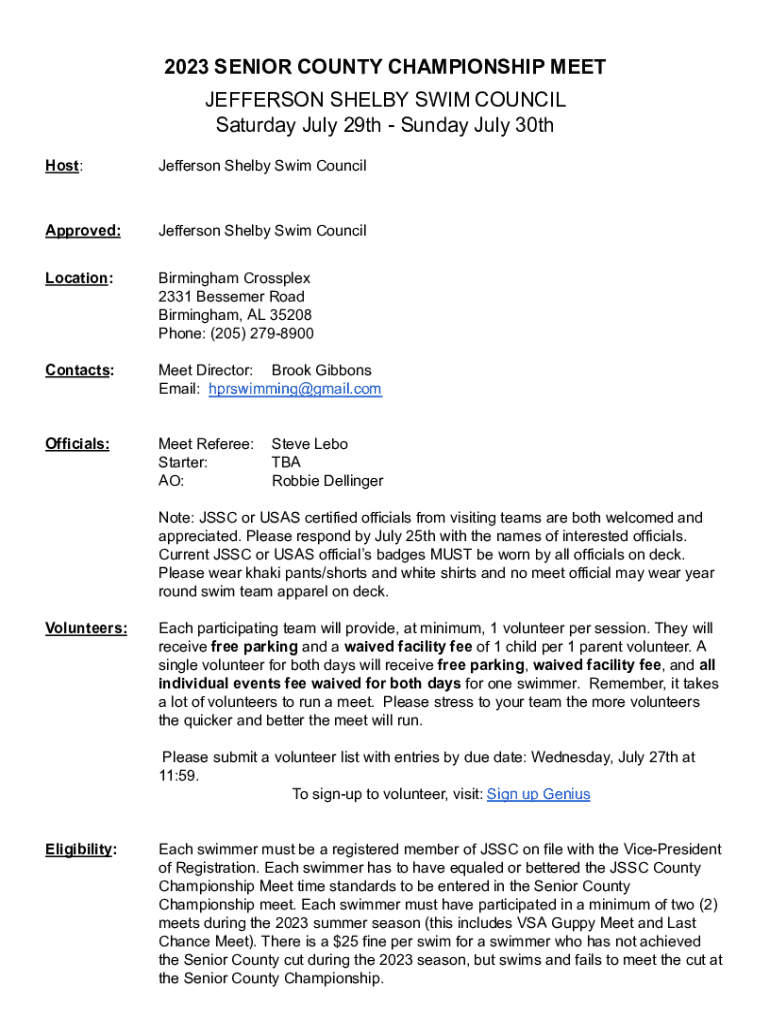 2023 SENIOR COUNTY CHAMPIONSHIP MEET
JEFFERSON SHELBY SWIM COUNCIL
Saturday July 29th - Sunday July 30th

Host: Jefferson Shelby Swim Council

Approved: Jefferson Shelby Swim Council

Location: Birmingham Crossplex
2331 Bessemer Road
Birmingham, AL 35208
Phone: (205) 279-8900

Contacts: Meet Director: Brook Gibbons
Email: hprswimming@gmail.com

Officials: Meet Referee: Steve Lebo
Starter: TBA
AO: Robbie Dellinger

Note: JSSC or USAS certified officials from visiting teams are both welcomed and appreciated. Please respond by July 25th with the names of interested officials. Current JSSC or USAS official's badges MUST be worn by all officials on deck. Please wear khaki pants/shorts and white shirts and no meet official may wear year round swim team apparel on deck.

Volunteers: Each participating team will provide, at minimum, 1 volunteer per session. They will receive free parking and a waived facility fee of 1 child per 1 parent volunteer. A single volunteer for both days will receive free parking, waived facility fee, and all individual events fee waived for both days for one swimmer. Remember, it takes a lot of volunteers to run a meet. Please stress to your team the more volunteers the quicker and better the meet will run.

Please submit a volunteer list with entries by due date: Wednesday, July 27th at 11:59.
To sign-up to volunteer, visit: Sign up Genius

Eligibility: Each swimmer must be a registered member of JSSC on file with the Vice-President of Registration. Each swimmer has to have equaled or bettered the JSSC County Championship Meet time standards to be entered in the Senior County Championship meet. Each swimmer must have participated in a minimum of two (2) meets during the 2023 summer season (this includes VSA Guppy Meet and Last Chance Meet). There is a $25 fine per swim for a swimmer who has not achieved the Senior County cut during the 2023 season, but swims and fails to meet the cut at the Senior County Championship.